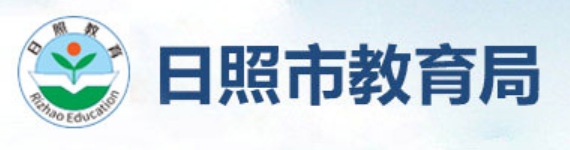 日照教育
Rizhao Education
日照市教育局